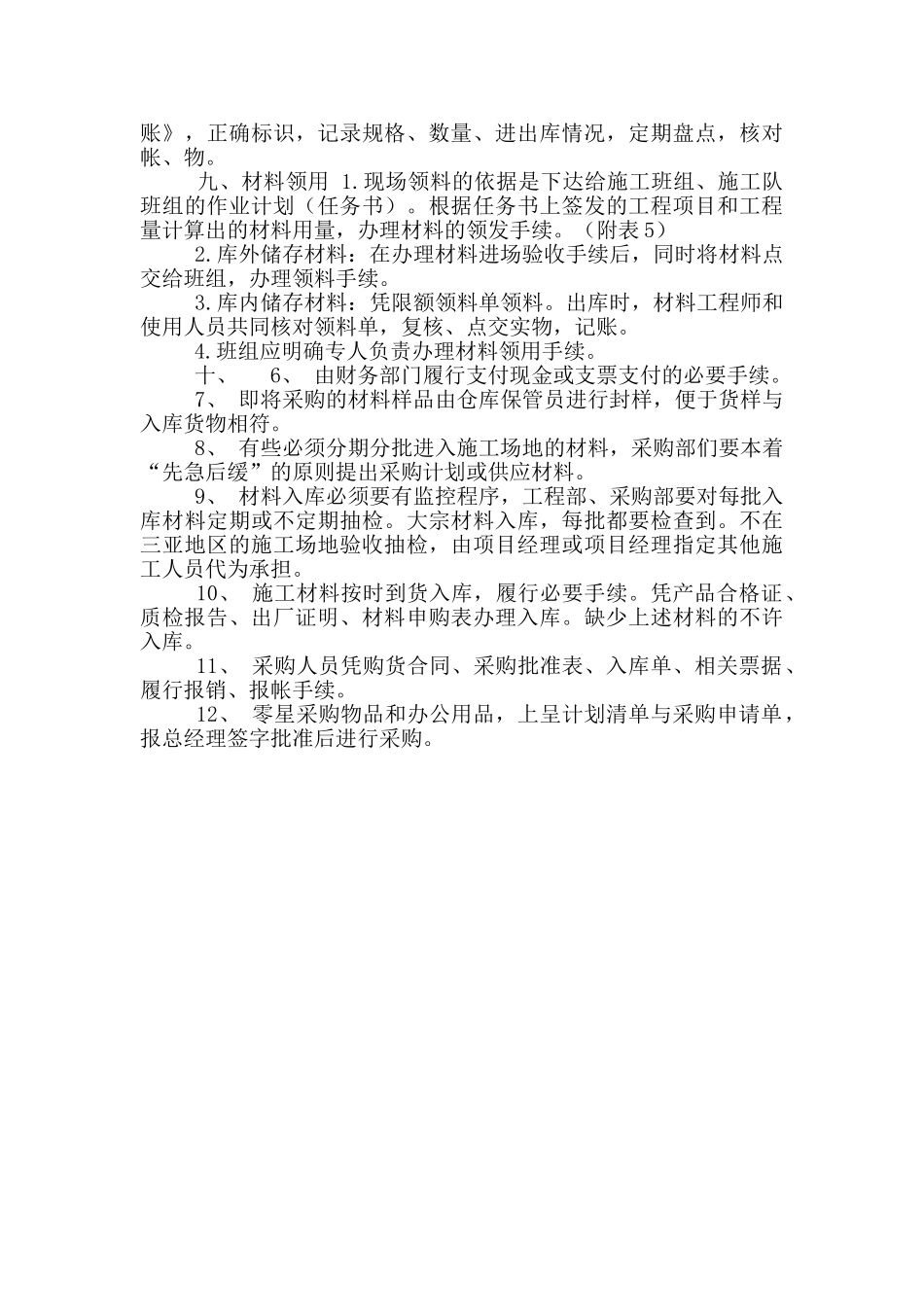 账》，正确标识，记录规格、数量、进出库情况，定期盘点，核对帐、物。

九、材料领用 1.现场领料的依据是下达给施工班组、施工队班组的作业计划（任务书）。根据任务书上签发的工程项目和工程量计算出的材料用量，办理材料的领发手续。（附表5）

2.库外储存材料：在办理材料进场验收手续后，同时将材料点交给班组，办理领料手续。

3.库内储存材料：凭限额领料单领料。出库时，材料工程师和使用人员共同核对领料单，复核、点交实物，记账。

4.班组应明确专人负责办理材料领用手续。

十、 6、 由财务部门履行支付现金或支票支付的必要手续。

7、 即将采购的材料样品由仓库保管员进行封样，便于货样与入库货物相符。

8、 有些必须分期分批进入施工场地的材料，采购部们要本着“先急后缓”的原则提出采购计划或供应材料。

9、 材料入库必须要有监控程序，工程部、采购部要对每批入库材料定期或不定期抽检。大宗材料入库，每批都要检查到。不在三亚地区的施工场地验收抽检，由项目经理或项目经理指定其他施工人员代为承担。

10、 施工材料按时到货入库，履行必要手续。凭产品合格证、质检报告、出厂证明、材料申购表办理入库。缺少上述材料的不许入库。

11、 采购人员凭购货合同、采购批准表、入库单、相关票据、履行报销、报帐手续。

12、 零星采购物品和办公用品，上呈计划清单与采购申请单，报总经理签字批准后进行采购。